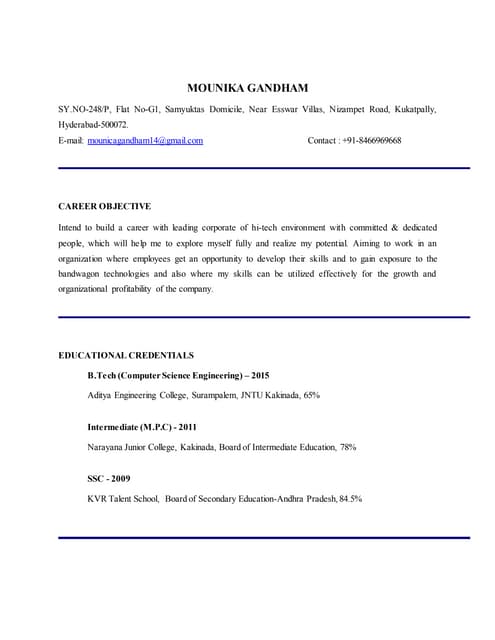 MOUNIKA GANDHAM

SY.NO-248/P, Flat No-G1, Samyuktas Domicile, Near Esswar Villas, Nizampet Road, Kukatpally, Hyderabad-500072.

E-mail: mounicagandham14@gmail.com Contact : +91-8466969668

CAREER OBJECTIVE

Intend to build a career with leading corporate of hi-tech environment with committed & dedicated people, which will help me to explore myself fully and realize my potential. Aiming to work in an organization where employees get an opportunity to develop their skills and to gain exposure to the bandwagon technologies and also where my skills can be utilized effectively for the growth and organizational profitability of the company.

EDUCATIONAL CREDENTIALS

B.Tech (Computer Science Engineering) – 2015

Aditya Engineering College, Surampalem, JNTU Kakinada, 65%

Intermediate (M.P.C) - 2011

Narayana Junior College, Kakinada, Board of Intermediate Education, 78%

SSC - 2009

KVR Talent School, Board of Secondary Education-Andhra Pradesh, 84.5%